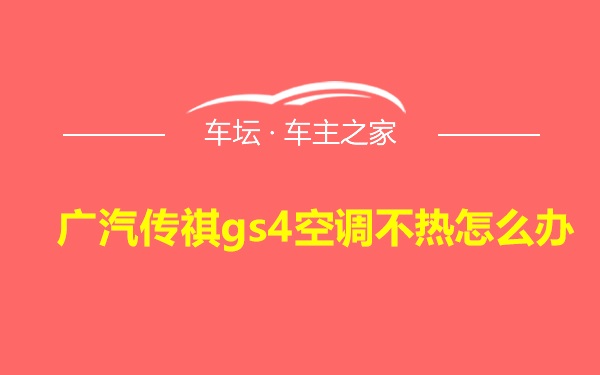 车坛 · 车主之家

广汽传祺gs4空调不热怎么办